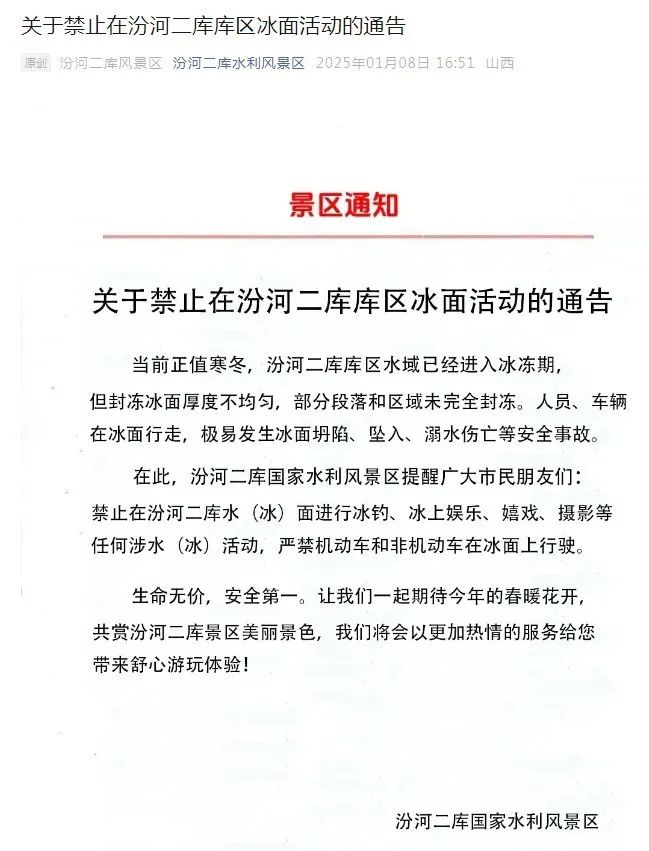 关于禁止在汾河二库库区冰面活动的通告

原创 汾河二库风景区 汾河二库水利风景区 2025年01月08日 16:51 山西

景区通知

关于禁止在汾河二库库区冰面活动的通告

当前正值寒冬，汾河二库库区水域已经进入冰冻期，但封冻冰面厚度不均匀，部分段落和区域未完全封冻。人员、车辆在冰面行走，极易发生冰面坍陷、坠入、溺水伤亡等安全事故。

在此，汾河二库国家水利风景区提醒广大市民朋友们：禁止在汾河二库水（冰）面进行冰钓、冰上娱乐、嬉戏、摄影等任何涉水（冰）活动，严禁机动车和非机动车在冰面上行驶。

生命无价，安全第一。让我们一起期待今年的春暖花开，共赏汾河二库景区美丽景色，我们将会以更加热情的服务给您带来舒心游玩体验！

汾河二库国家水利风景区